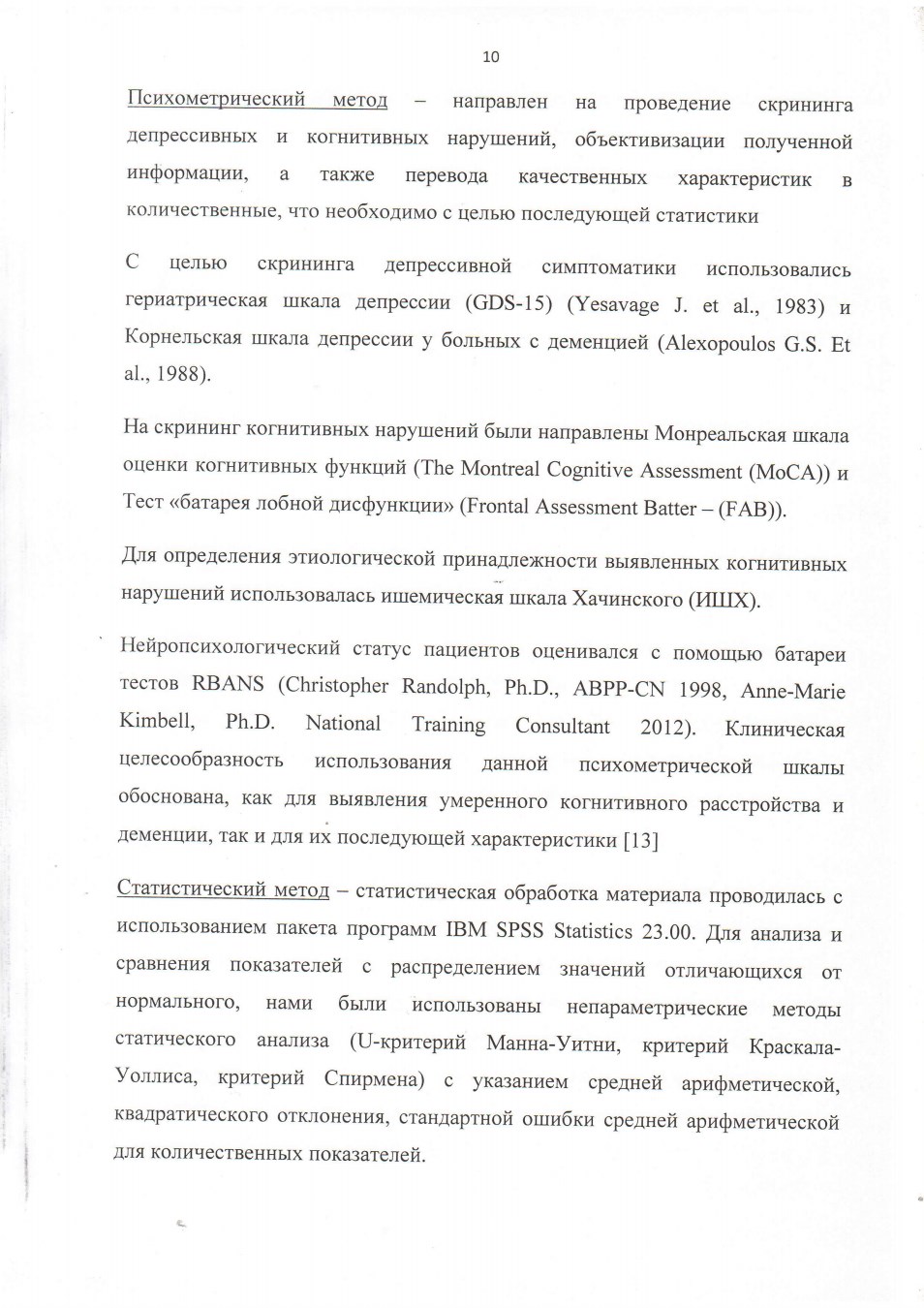 10

Психометрический метод – направлен на проведение скрининга депрессивных и когнитивных нарушений, объективизации полученной информации, а также перевода качественных характеристик в количественные, что необходимо с целью последующей статистики

С целью скрининга депрессивной симптоматики использовались гериатрическая шкала депрессии (GDS-15) (Yesavage J. et al., 1983) и Корнельская шкала депрессии у больных с деменцией (Alexopoulos G.S. Et al., 1988).

На скрининг когнитивных нарушений были направлены Монреальская шкала оценки когнитивных функций (The Montreal Cognitive Assessment (MoCA)) и Тест «батарея лобной дисфункции» (Frontal Assessment Batter – (FAB)).

Для определения этиологической принадлежности выявленных когнитивных нарушений использовалась ишемическая шкала Хачинского (ИШХ).

Нейропсихологический статус пациентов оценивался с помощью батареи тестов RBANS (Christopher Randolph, Ph.D., ABPP-CN 1998, Anne-Marie Kimbell, Ph.D. National Training Consultant 2012). Клиническая целесообразность использования данной психометрической шкалы обоснована, как для выявления умеренного когнитивного расстройства и деменции, так и для их последующей характеристики [13]

Статистический метод – статистическая обработка материала проводилась с использованием пакета программ IBM SPSS Statistics 23.00. Для анализа и сравнения показателей с распределением значений отличающихся от нормального, нами были использованы непараметрические методы статического анализа (U-критерий Манна-Уитни, критерий Краскала-Уоллиса, критерий Спирмена) с указанием средней арифметической, квадратического отклонения, стандартной ошибки средней арифметической для количественных показателей.